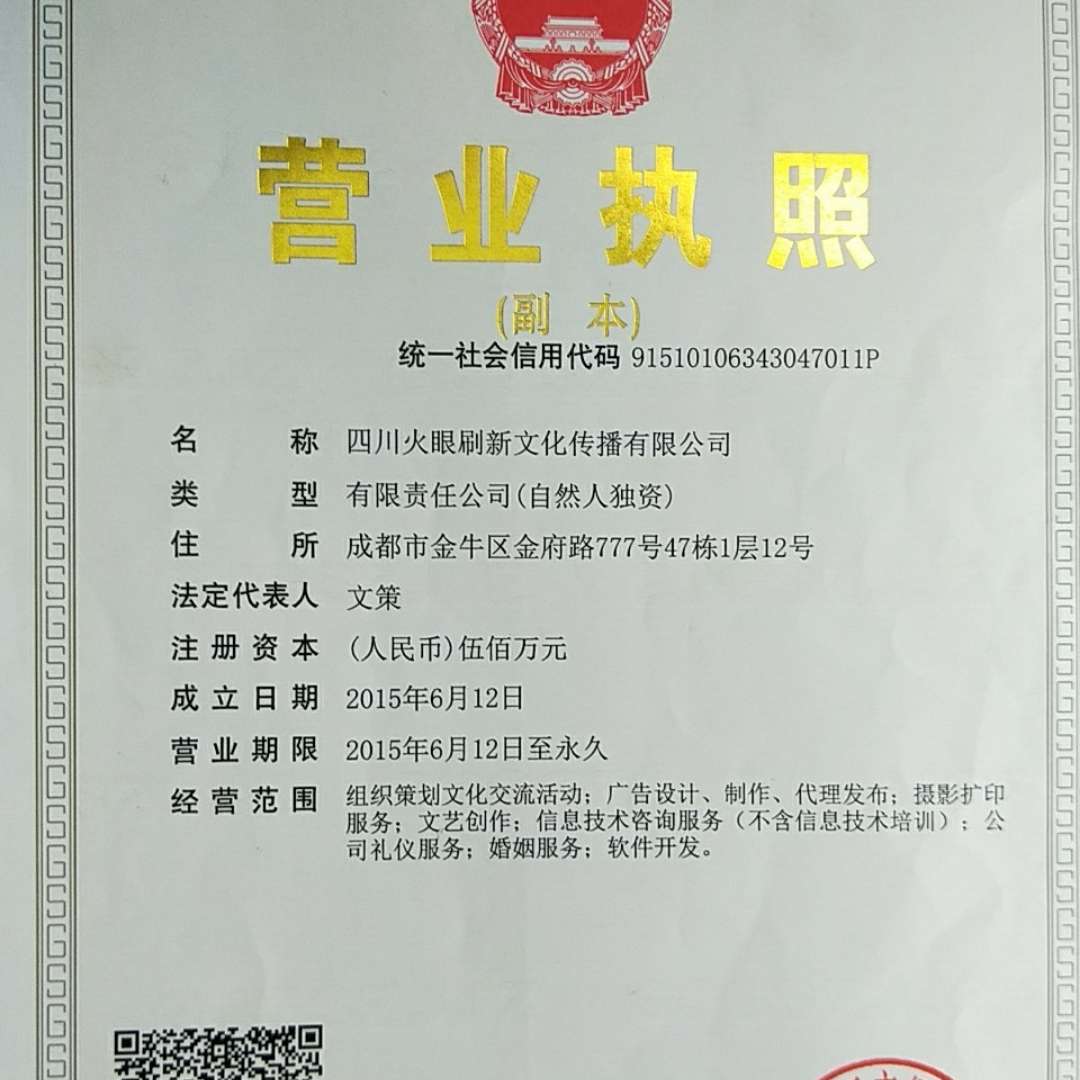 营业执照

(副 本)

统一社会信用代码 91510106343047011P

名 称 四川火眼刷新文化传播有限公司

类 型 有限责任公司(自然人独资)

住 所 成都市金牛区金府路777号47栋1层12号

法定代表人 文策

注册资本 (人民币)伍佰万元

成立日期 2015年6月12日

营业期限 2015年6月12日至永久

经营范围 组织策划文化交流活动；广告设计、制作、代理发布；摄影扩印服务；文艺创作；信息技术咨询服务（不含信息技术培训）；公司礼仪服务；婚姻服务；软件开发。